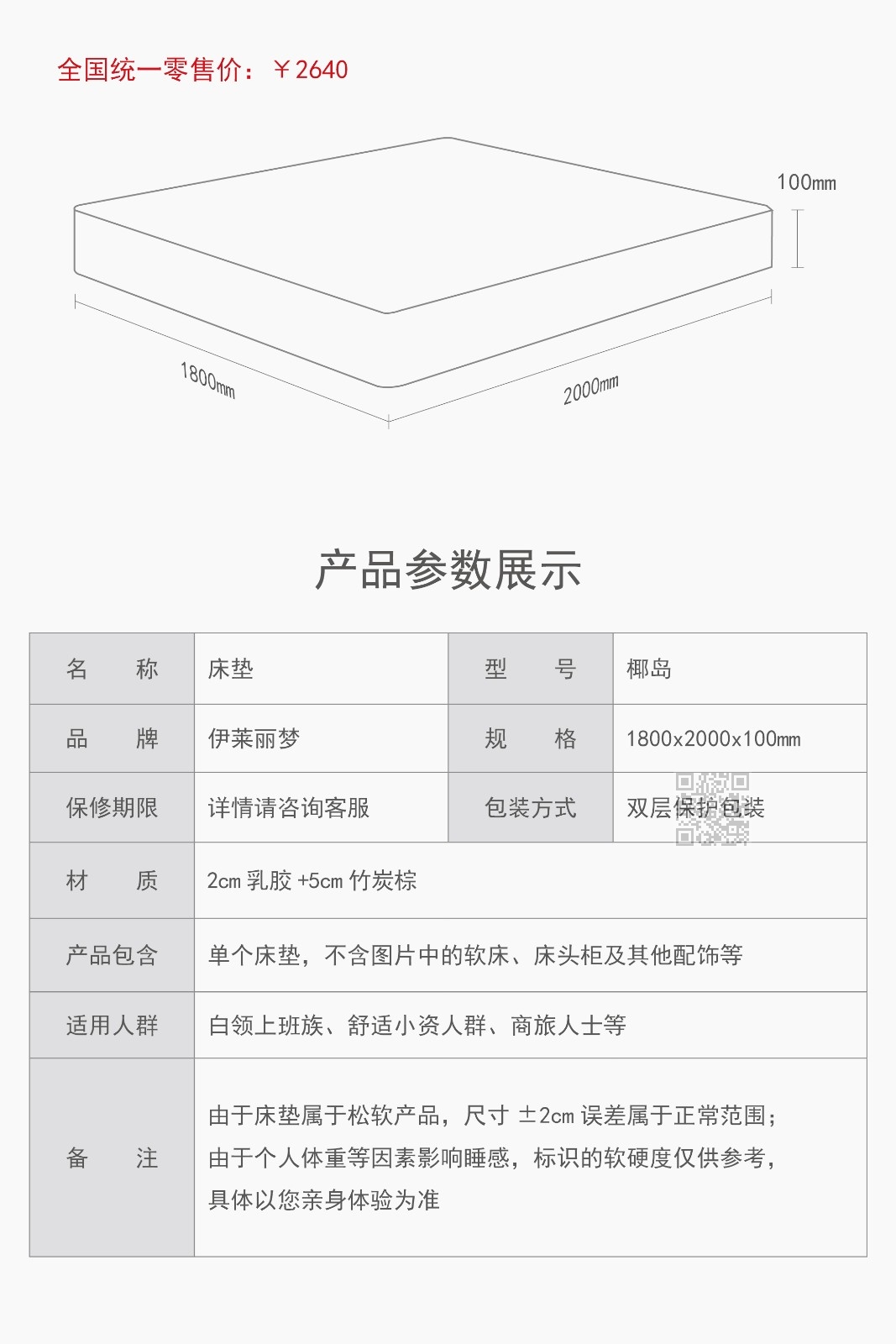 全国统一零售价：￥2640

100mm

1800mm

2000mm

产品参数展示

| 名　称 | 床垫 | 型　号 | 椰岛 |
|---|---|---|---|
| 品　牌 | 伊莱丽梦 | 规　格 | 1800x2000x100mm |
| 保修期限 | 详情请咨询客服 | 包装方式 | 双层保护包装 |
| 材　质 | 2cm 乳胶 +5cm 竹炭棕 | | |
| 产品包含 | 单个床垫，不含图片中的软床、床头柜及其他配饰等 | | |
| 适用人群 | 白领上班族、舒适小资人群、商旅人士等 | | |
| 备　注 | 由于床垫属于松软产品，尺寸 ±2cm 误差属于正常范围；由于个人体重等因素影响睡感，标识的软硬度仅供参考，具体以您亲身体验为准 | | |